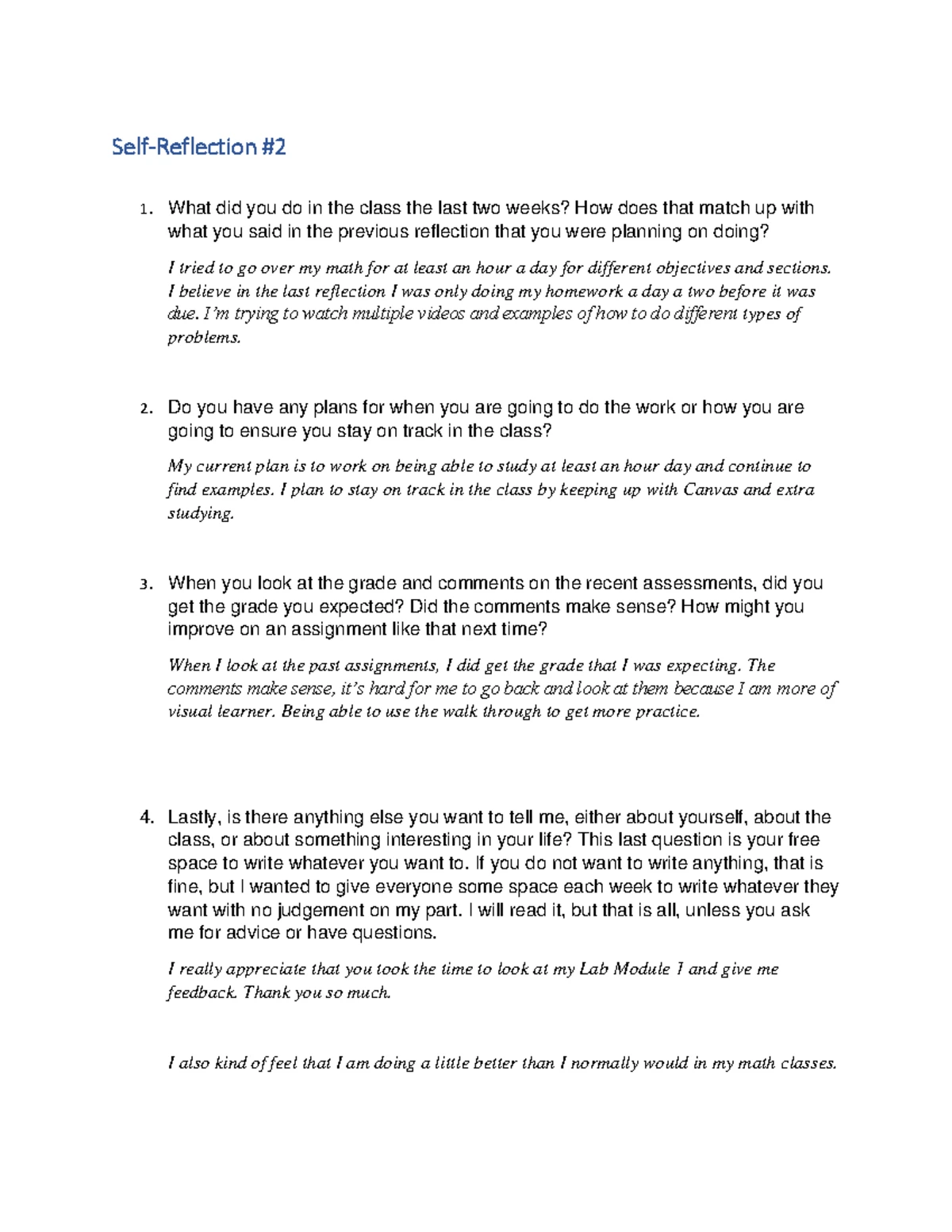 Self-Reflection #2

1. What did you do in the class the last two weeks? How does that match up with what you said in the previous reflection that you were planning on doing?

I tried to go over my math for at least an hour a day for different objectives and sections. I believe in the last reflection I was only doing my homework a day a two before it was due. I'm trying to watch multiple videos and examples of how to do different types of problems.

2. Do you have any plans for when you are going to do the work or how you are going to ensure you stay on track in the class?

My current plan is to work on being able to study at least an hour day and continue to find examples. I plan to stay on track in the class by keeping up with Canvas and extra studying.

3. When you look at the grade and comments on the recent assessments, did you get the grade you expected? Did the comments make sense? How might you improve on an assignment like that next time?

When I look at the past assignments, I did get the grade that I was expecting. The comments make sense, it's hard for me to go back and look at them because I am more of visual learner. Being able to use the walk through to get more practice.

4. Lastly, is there anything else you want to tell me, either about yourself, about the class, or about something interesting in your life? This last question is your free space to write whatever you want to. If you do not want to write anything, that is fine, but I wanted to give everyone some space each week to write whatever they want with no judgement on my part. I will read it, but that is all, unless you ask me for advice or have questions.

I really appreciate that you took the time to look at my Lab Module 1 and give me feedback. Thank you so much.

I also kind of feel that I am doing a little better than I normally would in my math classes.